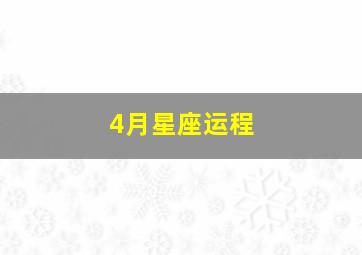 4月星座运程